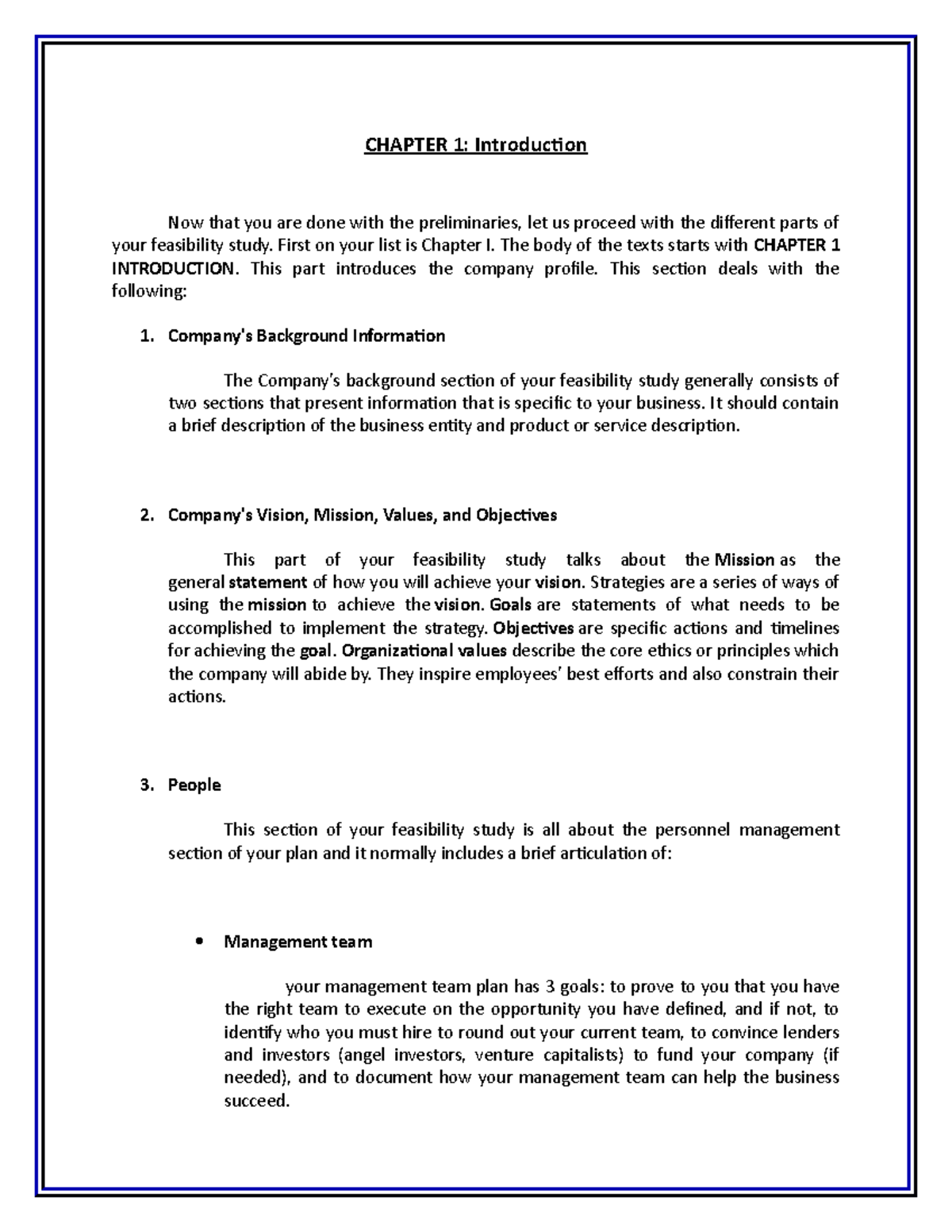 CHAPTER 1: Introduction

Now that you are done with the preliminaries, let us proceed with the different parts of your feasibility study. First on your list is Chapter I. The body of the texts starts with CHAPTER 1 INTRODUCTION. This part introduces the company profile. This section deals with the following:

1. Company's Background Information

The Company's background section of your feasibility study generally consists of two sections that present information that is specific to your business. It should contain a brief description of the business entity and product or service description.

2. Company's Vision, Mission, Values, and Objectives

This part of your feasibility study talks about the Mission as the general statement of how you will achieve your vision. Strategies are a series of ways of using the mission to achieve the vision. Goals are statements of what needs to be accomplished to implement the strategy. Objectives are specific actions and timelines for achieving the goal. Organizational values describe the core ethics or principles which the company will abide by. They inspire employees' best efforts and also constrain their actions.

3. People

This section of your feasibility study is all about the personnel management section of your plan and it normally includes a brief articulation of:

• Management team

your management team plan has 3 goals: to prove to you that you have the right team to execute on the opportunity you have defined, and if not, to identify who you must hire to round out your current team, to convince lenders and investors (angel investors, venture capitalists) to fund your company (if needed), and to document how your management team can help the business succeed.